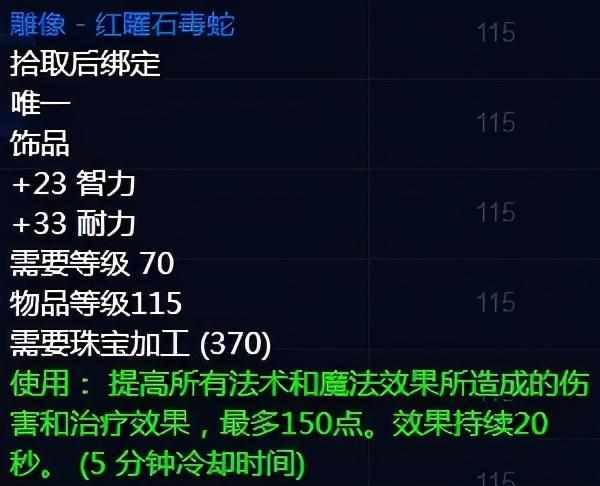 雕像 - 红曜石毒蛇
115
拾取后绑定
唯一
115
饰品
+23 智力
115
+33 耐力
需要等级 70
物品等级115
115
需要珠宝加工 (370)
使用： 提高所有法术和魔法效果所造成的伤害和治疗效果，最多150点。效果持续20秒。 (5 分钟冷却时间)
115